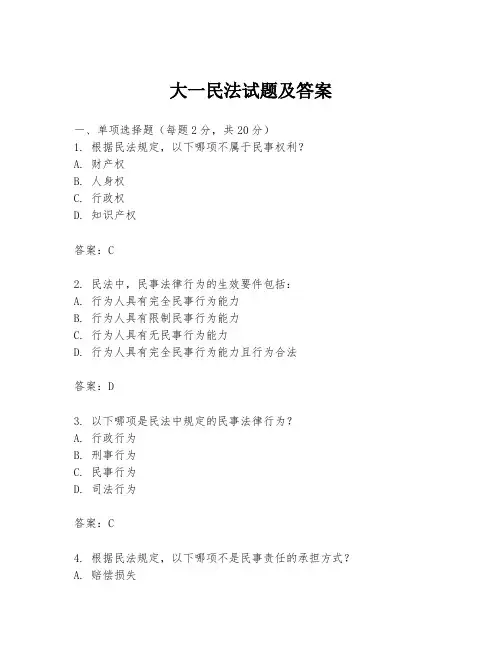 大一民法试题及答案

一、单项选择题（每题2分，共20分）
1. 根据民法规定，以下哪项不属于民事权利？
A. 财产权
B. 人身权
C. 行政权
D. 知识产权

答案：C

2. 民法中，民事法律行为的生效要件包括：
A. 行为人具有完全民事行为能力
B. 行为人具有限制民事行为能力
C. 行为人具有无民事行为能力
D. 行为人具有完全民事行为能力且行为合法

答案：D

3. 以下哪项是民法中规定的民事法律行为？
A. 行政行为
B. 刑事行为
C. 民事行为
D. 司法行为

答案：C

4. 根据民法规定，以下哪项不是民事责任的承担方式？
A. 赔偿损失